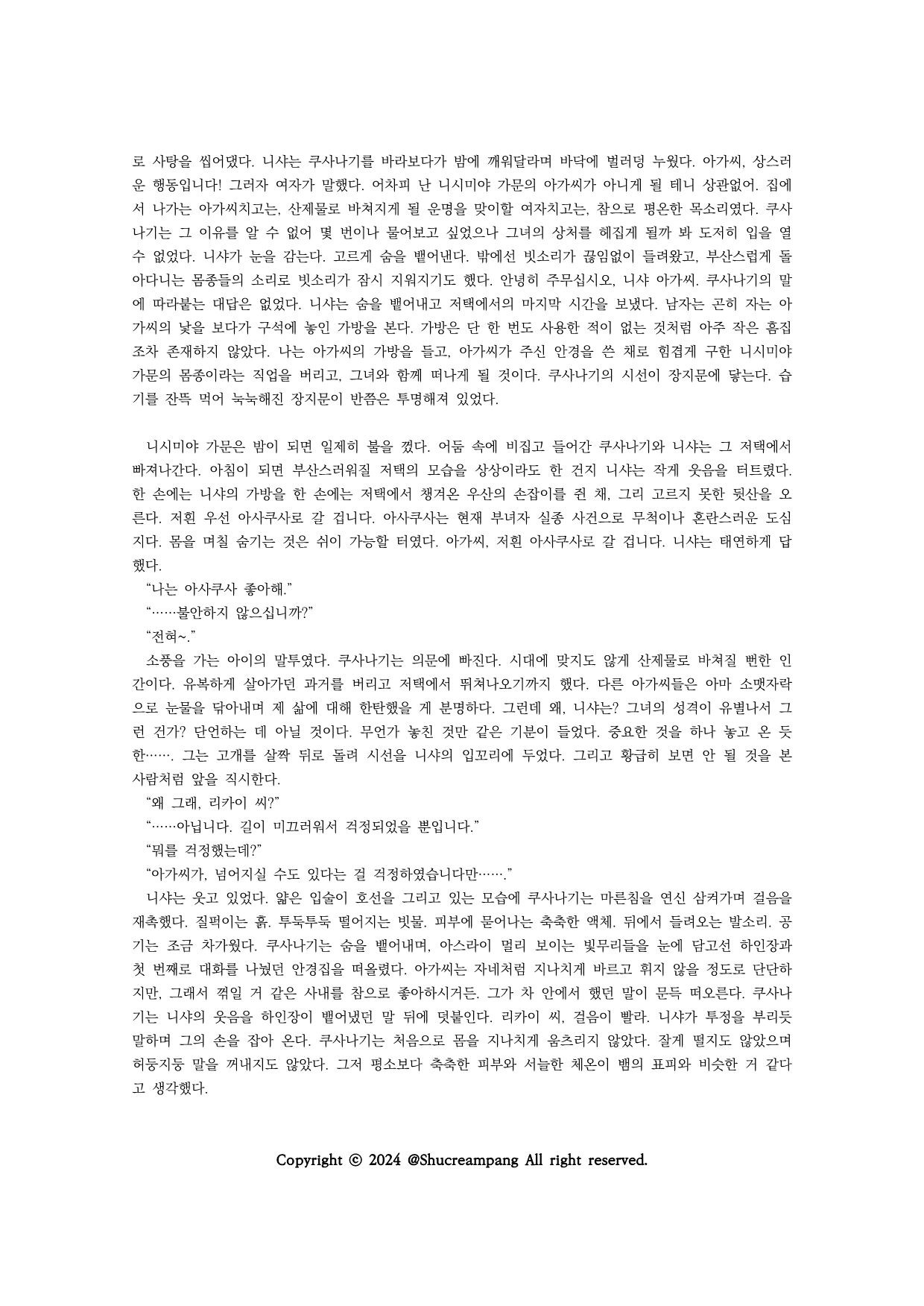 로 사탕을 씹어댔다. 니샤는 쿠사나기를 바라보다가 밤에 깨워달라며 바닥에 벌러덩 누웠다. 아가씨, 상스러운 행동입니다! 그러자 여자가 말했다. 어차피 난 니시미야 가문의 아가씨가 아니게 될 테니 상관없어. 집에서 나가는 아가씨치고는, 산제물로 바쳐지게 될 운명을 맞이할 여자치고는, 참으로 평온한 목소리였다. 쿠사나기는 그 이유를 알 수 없어 몇 번이나 물어보고 싶었으나 그녀의 상처를 헤집게 될까 봐 도저히 입을 열 수 없었다. 니샤가 눈을 감는다. 고르게 숨을 뱉어낸다. 밖에선 빗소리가 끊임없이 들려왔고, 부산스럽게 돌아다니는 몸종들의 소리로 빗소리가 잠시 지워지기도 했다. 안녕히 주무십시오, 니샤 아가씨. 쿠사나기의 말에 따라붙는 대답은 없었다. 니샤는 숨을 뱉어내고 저택에서의 마지막 시간을 보냈다. 남자는 곤히 자는 아가씨의 낯을 보다가 구석에 놓인 가방을 본다. 가방은 단 한 번도 사용한 적이 없는 것처럼 아주 작은 흠집조차 존재하지 않았다. 나는 아가씨의 가방을 들고, 아가씨가 주신 안경을 쓴 채로 힘겹게 구한 니시미야 가문의 몸종이라는 직업을 버리고, 그녀와 함께 떠나게 될 것이다. 쿠사나기의 시선이 장지문에 닿는다. 습기를 잔뜩 먹어 눅눅해진 장지문이 반쯤은 투명해져 있었다.

니시미야 가문은 밤이 되면 일제히 불을 껐다. 어둠 속에 비집고 들어간 쿠사나기와 니샤는 그 저택에서 빠져나간다. 아침이 되면 부산스러워질 저택의 모습을 상상이라도 한 건지 니샤는 작게 웃음을 터트렸다. 한 손에는 니샤의 가방을 한 손에는 저택에서 챙겨온 우산의 손잡이를 쥔 채, 그리 고르지 못한 뒷산을 오른다. 저흰 우선 아사쿠사로 갈 겁니다. 아사쿠사는 현재 부녀자 실종 사건으로 무척이나 혼란스러운 도심지다. 몸을 며칠 숨기는 것은 쉬이 가능할 터였다. 아가씨, 저흰 아사쿠사로 갈 겁니다. 니샤는 태연하게 답했다.
“나는 아사쿠사 좋아해.”
“……불안하지 않으십니까?”
“전혀~.”
소풍을 가는 아이의 말투였다. 쿠사나기는 의문에 빠진다. 시대에 맞지도 않게 산제물로 바쳐질 뻔한 인간이다. 유복하게 살아가던 과거를 버리고 저택에서 뛰쳐나오기까지 했다. 다른 아가씨들은 아마 소맷자락으로 눈물을 닦아내며 제 삶에 대해 한탄했을 게 분명하다. 그런데 왜, 니샤는? 그녀의 성격이 유별나서 그런 건가? 단언하는 데 아닐 것이다. 무언가 놓친 것만 같은 기분이 들었다. 중요한 것을 하나 놓고 온 듯한……. 그는 고개를 살짝 뒤로 돌려 시선을 니샤의 입꼬리에 두었다. 그리고 황급히 보면 안 될 것을 본 사람처럼 앞을 직시한다.
“왜 그래, 리카이 씨?”
“……아닙니다. 길이 미끄러워서 걱정되었을 뿐입니다.”
“뭐를 걱정했는데?”
“아가씨가, 넘어지실 수도 있다는 걸 걱정하였습니다만…….”
니샤는 웃고 있었다. 얇은 입술이 호선을 그리고 있는 모습에 쿠사나기는 마른침을 연신 삼켜가며 걸음을 재촉했다. 질퍽이는 흙. 투둑투둑 떨어지는 빗물. 피부에 묻어나는 축축한 액체. 뒤에서 들려오는 발소리. 공기는 조금 차가웠다. 쿠사나기는 숨을 뱉어내며, 아스라이 멀리 보이는 빛무리들을 눈에 담고선 하인장과 첫 번째로 대화를 나눴던 안경집을 떠올렸다. 아가씨는 자네처럼 지나치게 바르고 휘지 않을 정도로 단단하지만, 그래서 꺾일 거 같은 사내를 참으로 좋아하시거든. 그가 차 안에서 했던 말이 문득 떠오른다. 쿠사나기는 니샤의 웃음을 하인장이 뱉어냈던 말 뒤에 덧붙인다. 리카이 씨, 걸음이 빨라. 니샤가 투정을 부리듯 말하며 그의 손을 잡아 온다. 쿠사나기는 처음으로 몸을 지나치게 움츠리지 않았다. 잘게 떨지도 않았으며 허둥지둥 말을 꺼내지도 않았다. 그저 평소보다 축축한 피부와 서늘한 체온이 뱀의 표피와 비슷한 거 같다고 생각했다.

Copyright © 2024 @Shucreampang All right reserved.